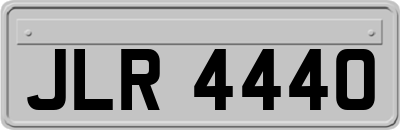 JLR 4440